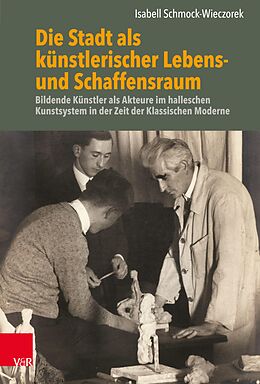 Isabell Schmock-Wieczorek

Die Stadt als künstlerischer Lebens- und Schaffensraum

Bildende Künstler als Akteure im halleschen Kunstsystem in der Zeit der Klassischen Moderne

V&R